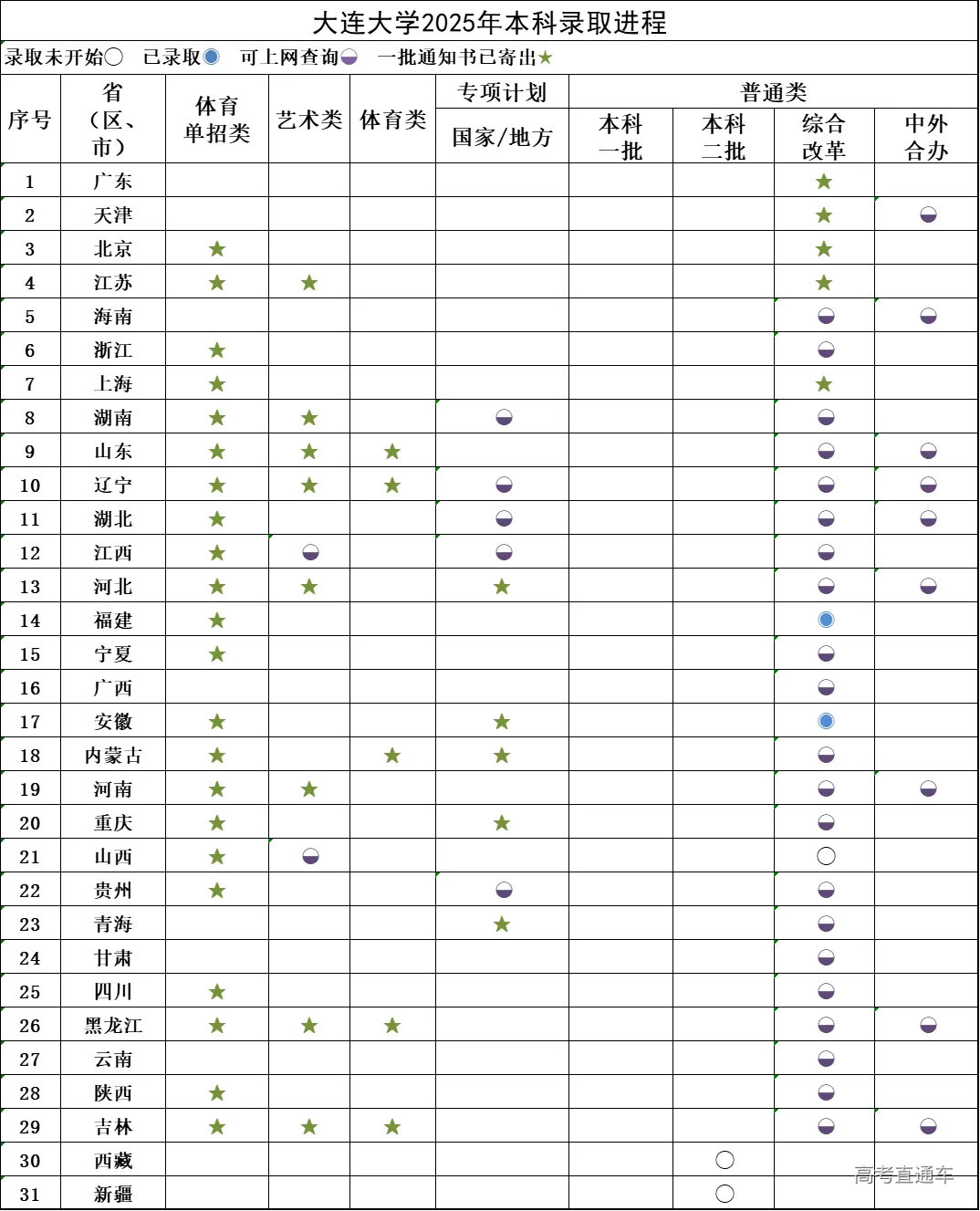 大连大学2025年本科录取进程

录取未开始○ 已录取◉ 可上网查询◒ 一批通知书已寄出★

| 序号 | 省（区、市） | 体育单招类 | 艺术类 | 体育类 | 专项计划 国家/地方 | 普通类 本科一批 | 普通类 本科二批 | 普通类 综合改革 | 普通类 中外合办 |
|---|---|---|---|---|---|---|---|---|---|
| 1 | 广东 | | | | | | | ★ | |
| 2 | 天津 | | | | | | | ★ | ◒ |
| 3 | 北京 | ★ | | | | | | ★ | |
| 4 | 江苏 | ★ | ★ | | | | | ★ | |
| 5 | 海南 | | | | | | | ◒ | ◒ |
| 6 | 浙江 | ★ | | | | | | ◒ | |
| 7 | 上海 | ★ | | | | | | ★ | |
| 8 | 湖南 | ★ | ★ | | ◒ | | | ◒ | |
| 9 | 山东 | ★ | ★ | ★ | | | | ◒ | ◒ |
| 10 | 辽宁 | ★ | ★ | ★ | ◒ | | | ◒ | ◒ |
| 11 | 湖北 | ★ | | | ◒ | | | ◒ | ◒ |
| 12 | 江西 | ★ | ◒ | | ◒ | | | ◒ | |
| 13 | 河北 | ★ | ★ | | ★ | | | ◒ | ◒ |
| 14 | 福建 | ★ | | | | | | ◉ | |
| 15 | 宁夏 | ★ | | | | | | ◒ | |
| 16 | 广西 | | | | | | | ◒ | |
| 17 | 安徽 | ★ | | | ★ | | | ◉ | |
| 18 | 内蒙古 | ★ | | ★ | ★ | | | ◒ | |
| 19 | 河南 | ★ | ★ | | | | | ◒ | ◒ |
| 20 | 重庆 | ★ | | | ★ | | | ◒ | |
| 21 | 山西 | ★ | ◒ | | | | | ○ | |
| 22 | 贵州 | ★ | | | ◒ | | | ◒ | |
| 23 | 青海 | | | | ★ | | | ◒ | |
| 24 | 甘肃 | | | | | | | ◒ | |
| 25 | 四川 | ★ | | | | | | ◒ | |
| 26 | 黑龙江 | ★ | ★ | ★ | | | | ◒ | ◒ |
| 27 | 云南 | | | | | | | ◒ | |
| 28 | 陕西 | ★ | | | | | | ◒ | |
| 29 | 吉林 | ★ | ★ | ★ | | | | ◒ | ◒ |
| 30 | 西藏 | | | | | | ○ | | |
| 31 | 新疆 | | | | | | ○ | | |

高考直通车